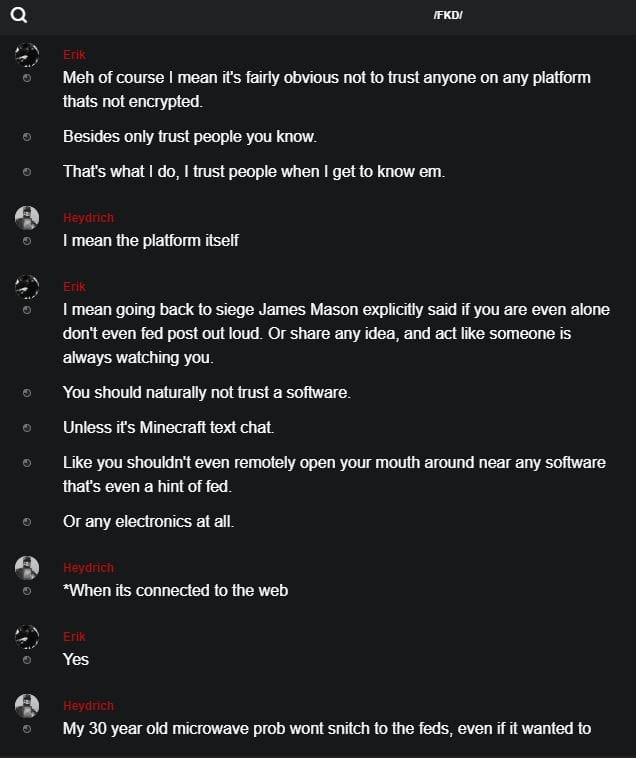 /FKD/

Erik
Meh of course I mean it's fairly obvious not to trust anyone on any platform thats not encrypted.

Besides only trust people you know.

That's what I do, I trust people when I get to know em.

Heydrich
I mean the platform itself

Erik
I mean going back to siege James Mason explicitly said if you are even alone don't even fed post out loud. Or share any idea, and act like someone is always watching you.

You should naturally not trust a software.

Unless it's Minecraft text chat.

Like you shouldn't even remotely open your mouth around near any software that's even a hint of fed.

Or any electronics at all.

Heydrich
*When its connected to the web

Erik
Yes

Heydrich
My 30 year old microwave prob wont snitch to the feds, even if it wanted to